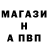 МАГАЗИ
Н
А ПВП